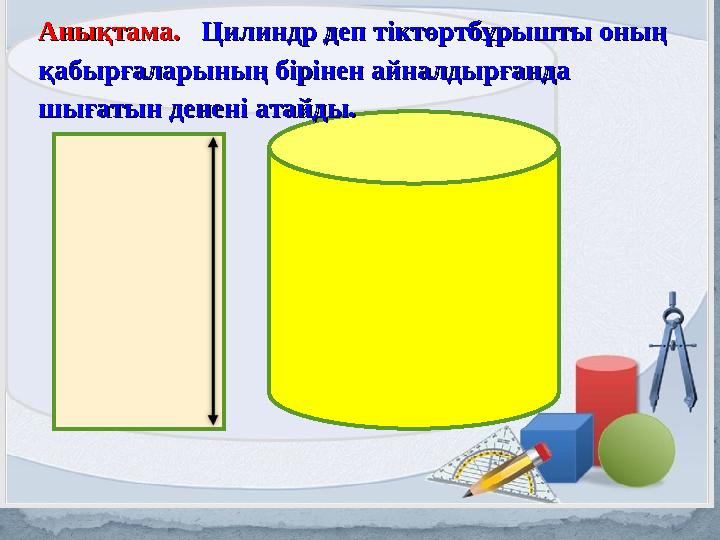 Анықтама. Цилиндр деп тіктөртбұрышты оның қабырғаларының бірінен айналдырғанда шығатын денені атайды.